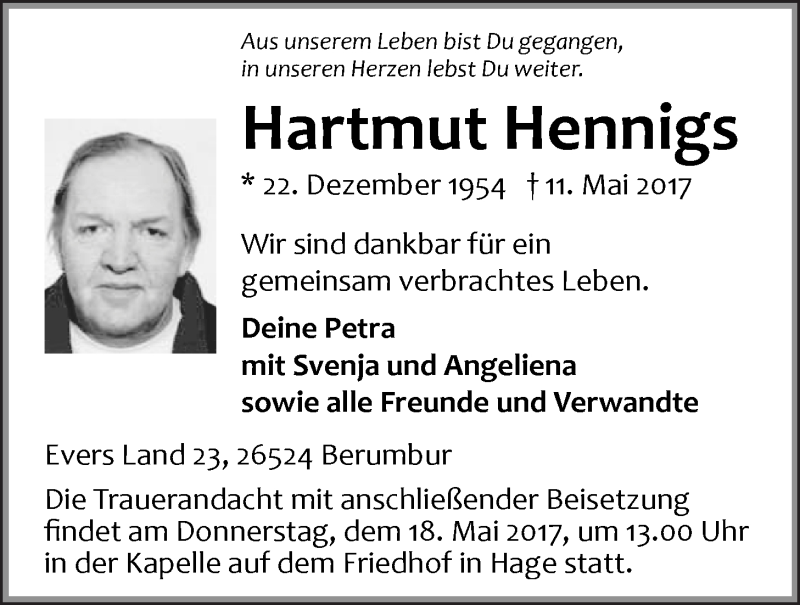 Aus unserem Leben bist Du gegangen,
in unseren Herzen lebst Du weiter.

Hartmut Hennigs

* 22. Dezember 1954 † 11. Mai 2017

Wir sind dankbar für ein gemeinsam verbrachtes Leben.

Deine Petra
mit Svenja und Angeliena
sowie alle Freunde und Verwandte

Evers Land 23, 26524 Berumbur

Die Trauerandacht mit anschließender Beisetzung findet am Donnerstag, dem 18. Mai 2017, um 13.00 Uhr in der Kapelle auf dem Friedhof in Hage statt.